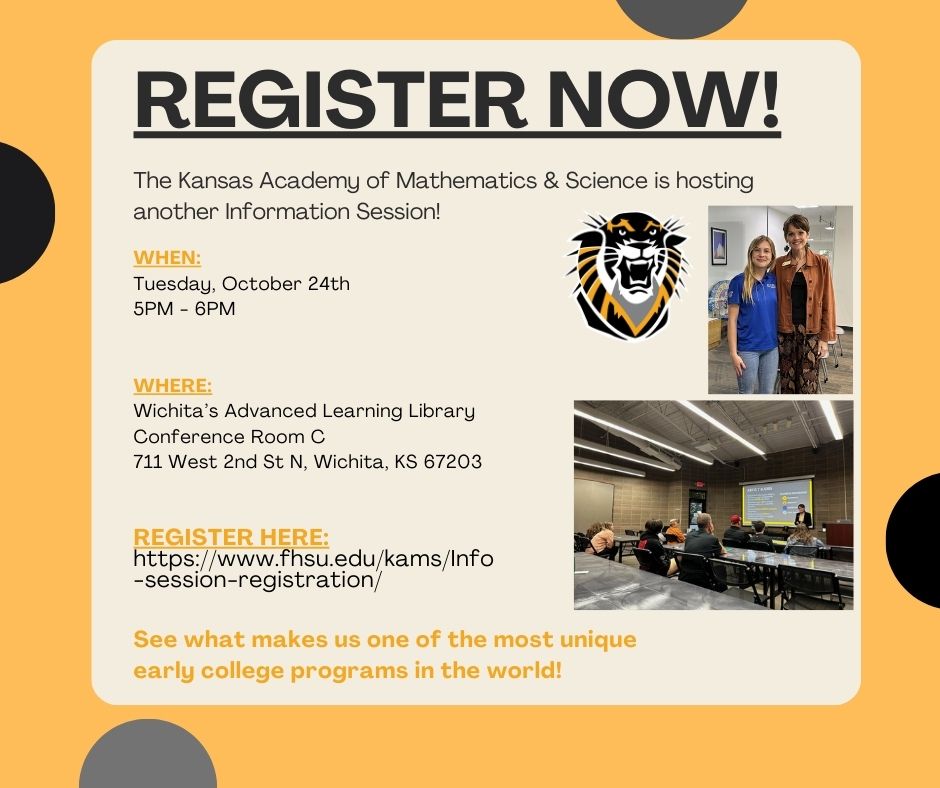 REGISTER NOW!

The Kansas Academy of Mathematics & Science is hosting another Information Session!

WHEN:
Tuesday, October 24th
5PM - 6PM

WHERE:
Wichita's Advanced Learning Library
Conference Room C
711 West 2nd St N, Wichita, KS 67203

REGISTER HERE:
https://www.fhsu.edu/kams/Info-session-registration/

See what makes us one of the most unique early college programs in the world!